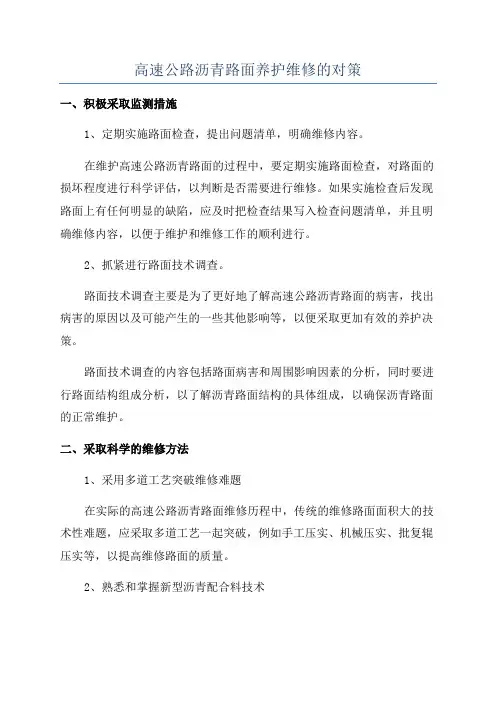 高速公路沥青路面养护维修的对策

一、积极采取监测措施

1、定期实施路面检查，提出问题清单，明确维修内容。

在维护高速公路沥青路面的过程中，要定期实施路面检查，对路面的损坏程度进行科学评估，以判断是否需要进行维修。如果实施检查后发现路面上有任何明显的缺陷，应及时把检查结果写入检查问题清单，并且明确维修内容，以便于维护和维修工作的顺利进行。

2、抓紧进行路面技术调查。

路面技术调查主要是为了更好地了解高速公路沥青路面的病害，找出病害的原因以及可能产生的一些其他影响等，以便采取更加有效的养护决策。

路面技术调查的内容包括路面病害和周围影响因素的分析，同时要进行路面结构组成分析，以了解沥青路面结构的具体组成，以确保沥青路面的正常维护。

二、采取科学的维修方法

1、采用多道工艺突破维修难题

在实际的高速公路沥青路面维修历程中，传统的维修路面面积大的技术性难题，应采取多道工艺一起突破，例如手工压实、机械压实、批复辊压实等，以提高维修路面的质量。

2、熟悉和掌握新型沥青配合料技术